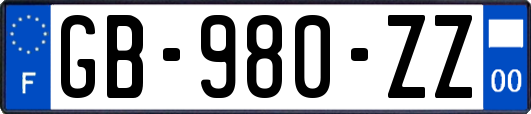 F

GB-980-ZZ

00